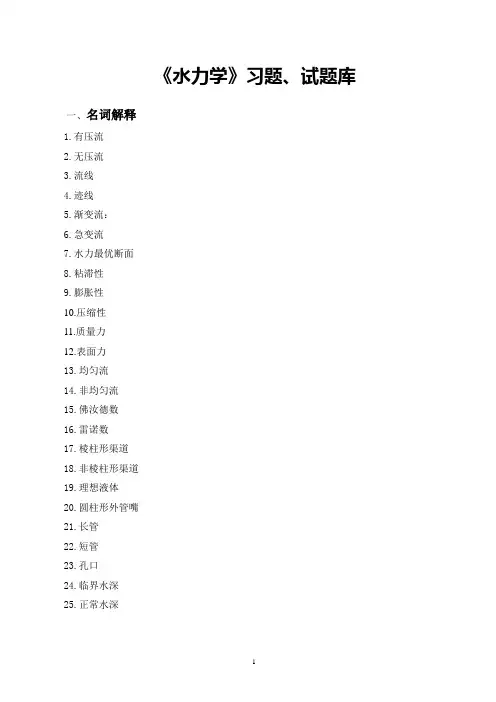 《水力学》习题、试题库

一、名词解释

1. 有压流

2. 无压流

3. 流线

4. 迹线

5. 渐变流：

6. 急变流

7. 水力最优断面

8. 粘滞性

9. 膨胀性

10.压缩性

11.质量力

12.表面力

13. 均匀流

14. 非均匀流

15. 佛汝德数

16. 雷诺数

17. 棱柱形渠道

18. 非棱柱形渠道

19. 理想液体

20. 圆柱形外管嘴

21. 长管

22. 短管

23. 孔口

24. 临界水深

25. 正常水深

1